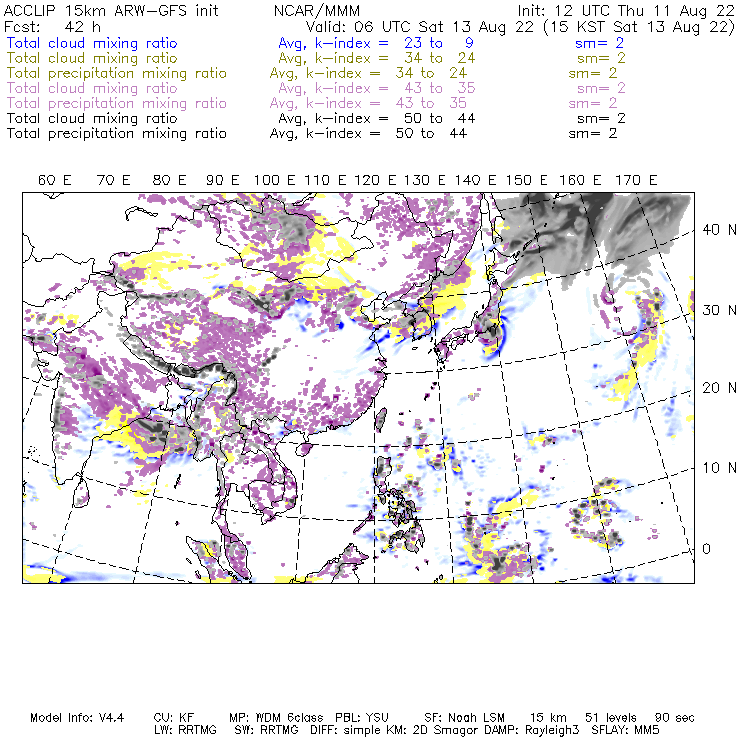 ACCLIP 15km ARW-GFS init          NCAR/MMM          Init: 12 UTC Thu 11 Aug 22
Fcst: 42 h          Valid: 06 UTC Sat 13 Aug 22 (15 KST Sat 13 Aug 22)
Total cloud mixing ratio          Avg, k-index = 23 to 9          sm= 2
Total cloud mixing ratio          Avg, k-index = 34 to 24          sm= 2
Total precipitation mixing ratio          Avg, k-index = 34 to 24          sm= 2
Total cloud mixing ratio          Avg, k-index = 43 to 35          sm= 2
Total precipitation mixing ratio          Avg, k-index = 43 to 35          sm= 2
Total cloud mixing ratio          Avg, k-index = 50 to 44          sm= 2
Total precipitation mixing ratio          Avg, k-index = 50 to 44          sm= 2

60 E   70 E   80 E   90 E   100 E   110 E   120 E   130 E   140 E   150 E   160 E   170 E

40 N
30 N
20 N
10 N
0

Model Info: V4.4     CU: KF     MP: WDM 6class     PBL: YSU     SF: Noah LSM     15 km     51 levels     90 sec
LW: RRTMG     SW: RRTMG     DIFF: simple KM: 2D Smagor DAMP: Rayleigh3     SFLAY: MM5